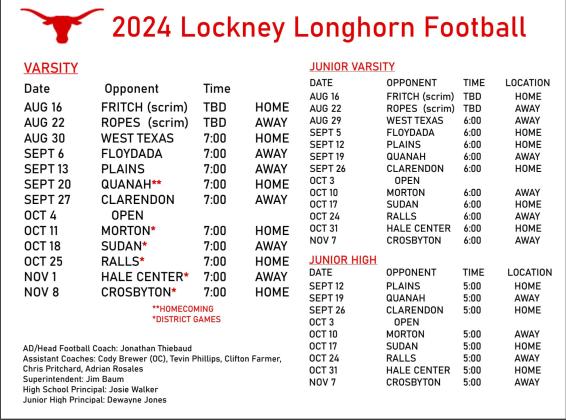 2024 Lockney Longhorn Football

VARSITY

| Date | Opponent | Time | |
|---|---|---|---|
| AUG 16 | FRITCH (scrim) | TBD | HOME |
| AUG 22 | ROPES (scrim) | TBD | AWAY |
| AUG 30 | WEST TEXAS | 7:00 | HOME |
| SEPT 6 | FLOYDADA | 7:00 | AWAY |
| SEPT 13 | PLAINS | 7:00 | AWAY |
| SEPT 20 | QUANAH** | 7:00 | HOME |
| SEPT 27 | CLARENDON | 7:00 | AWAY |
| OCT 4 | OPEN | | |
| OCT 11 | MORTON* | 7:00 | HOME |
| OCT 18 | SUDAN* | 7:00 | AWAY |
| OCT 25 | RALLS* | 7:00 | HOME |
| NOV 1 | HALE CENTER* | 7:00 | AWAY |
| NOV 8 | CROSBYTON* | 7:00 | HOME |

**HOMECOMING
*DISTRICT GAMES

AD/Head Football Coach: Jonathan Thiebaud
Assistant Coaches: Cody Brewer (OC), Tevin Phillips, Clifton Farmer, Chris Pritchard, Adrian Rosales
Superintendent: Jim Baum
High School Principal: Josie Walker
Junior High Principal: Dewayne Jones

JUNIOR VARSITY

| DATE | OPPONENT | TIME | LOCATION |
|---|---|---|---|
| AUG 16 | FRITCH (scrim) | TBD | HOME |
| AUG 22 | ROPES (scrim) | TBD | AWAY |
| AUG 29 | WEST TEXAS | 6:00 | AWAY |
| SEPT 5 | FLOYDADA | 6:00 | HOME |
| SEPT 12 | PLAINS | 6:00 | HOME |
| SEPT 19 | QUANAH | 6:00 | AWAY |
| SEPT 26 | CLARENDON | 6:00 | HOME |
| OCT 3 | OPEN | | |
| OCT 10 | MORTON | 6:00 | AWAY |
| OCT 17 | SUDAN | 6:00 | HOME |
| OCT 24 | RALLS | 6:00 | AWAY |
| OCT 31 | HALE CENTER | 6:00 | HOME |
| NOV 7 | CROSBYTON | 6:00 | AWAY |

JUNIOR HIGH

| DATE | OPPONENT | TIME | LOCATION |
|---|---|---|---|
| SEPT 12 | PLAINS | 5:00 | HOME |
| SEPT 19 | QUANAH | 5:00 | AWAY |
| SEPT 26 | CLARENDON | 5:00 | HOME |
| OCT 3 | OPEN | | |
| OCT 10 | MORTON | 5:00 | AWAY |
| OCT 17 | SUDAN | 5:00 | HOME |
| OCT 24 | RALLS | 5:00 | AWAY |
| OCT 31 | HALE CENTER | 5:00 | HOME |
| NOV 7 | CROSBYTON | 5:00 | AWAY |